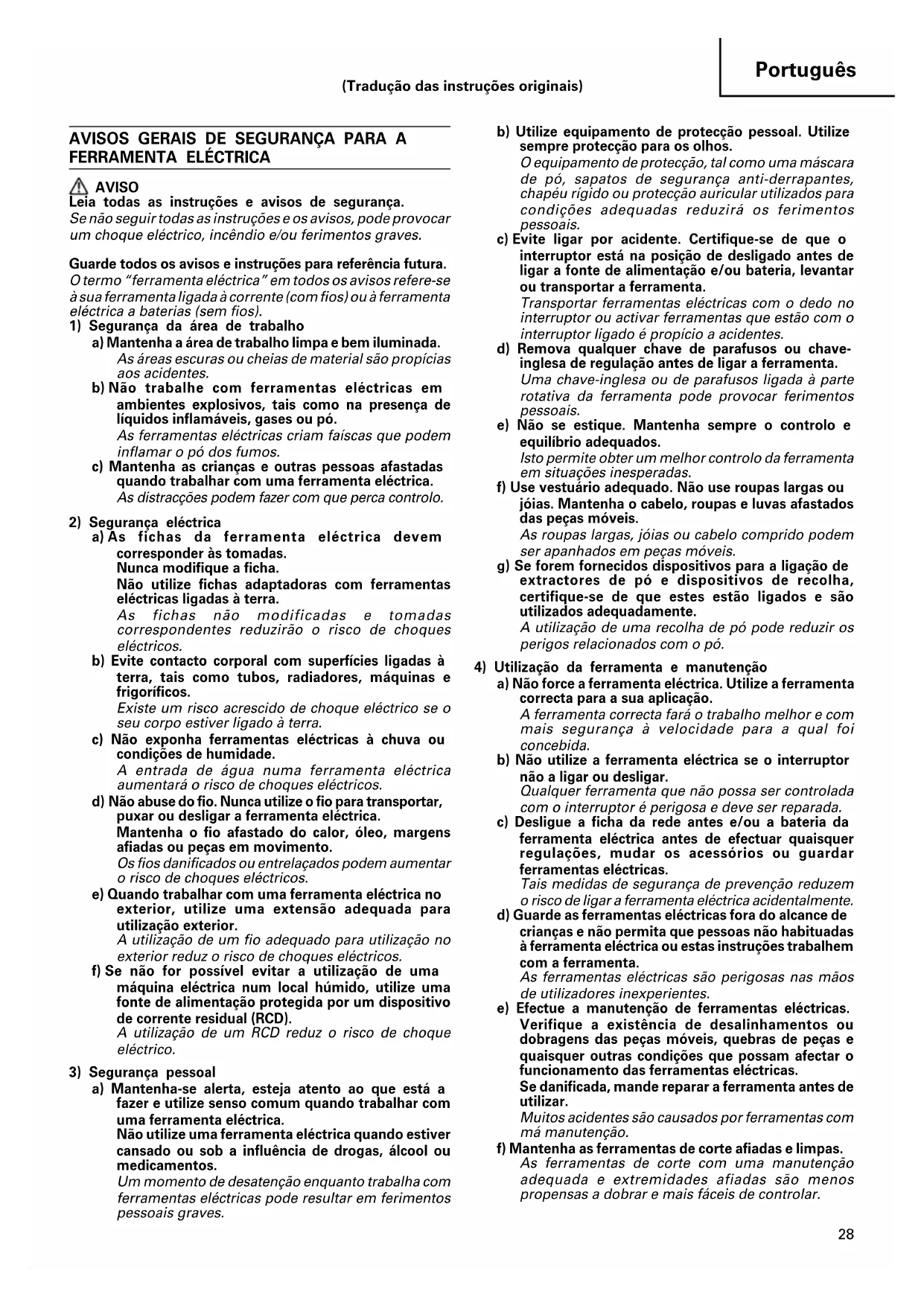 Português

(Tradução das instruções originais)

AVISOS GERAIS DE SEGURANÇA PARA A FERRAMENTA ELÉCTRICA

AVISO
Leia todas as instruções e avisos de segurança.
Se não seguir todas as instruções e os avisos, pode provocar um choque eléctrico, incêndio e/ou ferimentos graves.

Guarde todos os avisos e instruções para referência futura.
O termo "ferramenta eléctrica" em todos os avisos refere-se à sua ferramenta ligada à corrente (com fios) ou à ferramenta eléctrica a baterias (sem fios).
1) Segurança da área de trabalho
a) Mantenha a área de trabalho limpa e bem iluminada.
As áreas escuras ou cheias de material são propícias aos acidentes.
b) Não trabalhe com ferramentas eléctricas em ambientes explosivos, tais como na presença de líquidos inflamáveis, gases ou pó.
As ferramentas eléctricas criam faíscas que podem inflamar o pó dos fumos.
c) Mantenha as crianças e outras pessoas afastadas quando trabalhar com uma ferramenta eléctrica.
As distracções podem fazer com que perca controlo.

2) Segurança eléctrica
a) As fichas da ferramenta eléctrica devem corresponder às tomadas.
Nunca modifique a ficha.
Não utilize fichas adaptadoras com ferramentas eléctricas ligadas à terra.
As fichas não modificadas e tomadas correspondentes reduzirão o risco de choques eléctricos.
b) Evite contacto corporal com superfícies ligadas à terra, tais como tubos, radiadores, máquinas e frigoríficos.
Existe um risco acrescido de choque eléctrico se o seu corpo estiver ligado à terra.
c) Não exponha ferramentas eléctricas à chuva ou condições de humidade.
A entrada de água numa ferramenta eléctrica aumentará o risco de choques eléctricos.
d) Não abuse do fio. Nunca utilize o fio para transportar, puxar ou desligar a ferramenta eléctrica.
Mantenha o fio afastado do calor, óleo, margens afiadas ou peças em movimento.
Os fios danificados ou entrelaçados podem aumentar o risco de choques eléctricos.
e) Quando trabalhar com uma ferramenta eléctrica no exterior, utilize uma extensão adequada para utilização exterior.
A utilização de um fio adequado para utilização no exterior reduz o risco de choques eléctricos.
f) Se não for possível evitar a utilização de uma máquina eléctrica num local húmido, utilize uma fonte de alimentação protegida por um dispositivo de corrente residual (RCD).
A utilização de um RCD reduz o risco de choque eléctrico.

3) Segurança pessoal
a) Mantenha-se alerta, esteja atento ao que está a fazer e utilize senso comum quando trabalhar com uma ferramenta eléctrica.
Não utilize uma ferramenta eléctrica quando estiver cansado ou sob a influência de drogas, álcool ou medicamentos.
Um momento de desatenção enquanto trabalha com ferramentas eléctricas pode resultar em ferimentos pessoais graves.
b) Utilize equipamento de protecção pessoal. Utilize sempre protecção para os olhos.
O equipamento de protecção, tal como uma máscara de pó, sapatos de segurança anti-derrapantes, chapéu rígido ou protecção auricular utilizados para condições adequadas reduzirá os ferimentos pessoais.
c) Evite ligar por acidente. Certifique-se de que o interruptor está na posição de desligado antes de ligar a fonte de alimentação e/ou bateria, levantar ou transportar a ferramenta.
Transportar ferramentas eléctricas com o dedo no interruptor ou activar ferramentas que estão com o interruptor ligado é propício a acidentes.
d) Remova qualquer chave de parafusos ou chave-inglesa de regulação antes de ligar a ferramenta.
Uma chave-inglesa ou de parafusos ligada à parte rotativa da ferramenta pode provocar ferimentos pessoais.
e) Não se estique. Mantenha sempre o controlo e equilíbrio adequados.
Isto permite obter um melhor controlo da ferramenta em situações inesperadas.
f) Use vestuário adequado. Não use roupas largas ou jóias. Mantenha o cabelo, roupas e luvas afastados das peças móveis.
As roupas largas, jóias ou cabelo comprido podem ser apanhados em peças móveis.
g) Se forem fornecidos dispositivos para a ligação de extractores de pó e dispositivos de recolha, certifique-se de que estes estão ligados e são utilizados adequadamente.
A utilização de uma recolha de pó pode reduzir os perigos relacionados com o pó.

4) Utilização da ferramenta e manutenção
a) Não force a ferramenta eléctrica. Utilize a ferramenta correcta para a sua aplicação.
A ferramenta correcta fará o trabalho melhor e com mais segurança à velocidade para a qual foi concebida.
b) Não utilize a ferramenta eléctrica se o interruptor não a ligar ou desligar.
Qualquer ferramenta que não possa ser controlada com o interruptor é perigosa e deve ser reparada.
c) Desligue a ficha da rede antes e/ou a bateria da ferramenta eléctrica antes de efectuar quaisquer regulações, mudar os acessórios ou guardar ferramentas eléctricas.
Tais medidas de segurança de prevenção reduzem o risco de ligar a ferramenta eléctrica acidentalmente.
d) Guarde as ferramentas eléctricas fora do alcance de crianças e não permita que pessoas não habituadas à ferramenta eléctrica ou estas instruções trabalhem com a ferramenta.
As ferramentas eléctricas são perigosas nas mãos de utilizadores inexperientes.
e) Efectue a manutenção de ferramentas eléctricas.
Verifique a existência de desalinhamentos ou dobragens das peças móveis, quebras de peças e quaisquer outras condições que possam afectar o funcionamento das ferramentas eléctricas.
Se danificada, mande reparar a ferramenta antes de utilizar.
Muitos acidentes são causados por ferramentas com má manutenção.
f) Mantenha as ferramentas de corte afiadas e limpas.
As ferramentas de corte com uma manutenção adequada e extremidades afiadas são menos propensas a dobrar e mais fáceis de controlar.

28